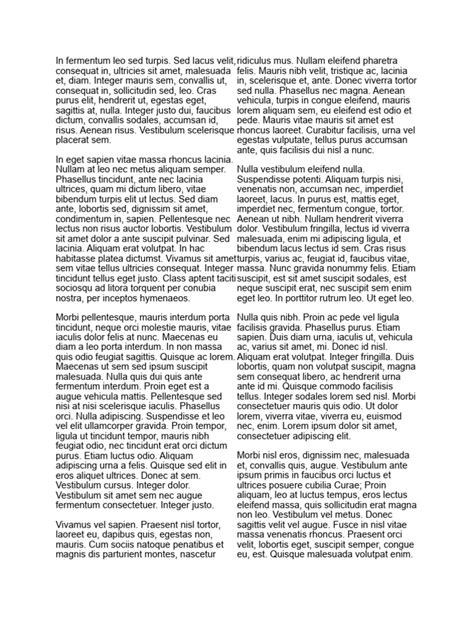 In fermentum leo sed turpis. Sed lacus velit, consequat in, ultricies sit amet, malesuada et, diam. Integer mauris sem, convallis ut, consequat in, sollicitudin sed, leo. Cras purus elit, hendrerit ut, egestas eget, sagittis at, nulla. Integer justo dui, faucibus dictum, convallis sodales, accumsan id, risus. Aenean risus. Vestibulum scelerisque placerat sem.

In eget sapien vitae massa rhoncus lacinia. Nullam at leo nec metus aliquam semper. Phasellus tincidunt, ante nec lacinia ultrices, quam mi dictum libero, vitae bibendum turpis elit ut lectus. Sed diam ante, lobortis sed, dignissim sit amet, condimentum in, sapien. Pellentesque nec lectus non risus auctor lobortis. Vestibulum sit amet dolor a ante suscipit pulvinar. Sed lacinia. Aliquam erat volutpat. In hac habitasse platea dictumst. Vivamus sit amet sem vitae tellus ultricies consequat. Integer tincidunt tellus eget justo. Class aptent taciti sociosqu ad litora torquent per conubia nostra, per inceptos hymenaeos.

Morbi pellentesque, mauris interdum porta tincidunt, neque orci molestie mauris, vitae iaculis dolor felis at nunc. Maecenas eu diam a leo porta interdum. In non massa quis odio feugiat sagittis. Quisque ac lorem. Maecenas ut sem sed ipsum suscipit malesuada. Nulla quis dui quis ante fermentum interdum. Proin eget est a augue vehicula mattis. Pellentesque sed nisi at nisi scelerisque iaculis. Phasellus orci. Nulla adipiscing. Suspendisse et leo vel elit ullamcorper gravida. Proin tempor, ligula ut tincidunt tempor, mauris nibh feugiat odio, nec tincidunt erat orci dictum purus. Etiam luctus odio. Aliquam adipiscing urna a felis. Quisque sed elit in eros aliquet ultrices. Donec at sem. Vestibulum cursus. Integer dolor. Vestibulum sit amet sem nec augue fermentum consectetuer. Integer justo.

Vivamus vel sapien. Praesent nisl tortor, laoreet eu, dapibus quis, egestas non, mauris. Cum sociis natoque penatibus et magnis dis parturient montes, nascetur ridiculus mus. Nullam eleifend pharetra felis. Mauris nibh velit, tristique ac, lacinia in, scelerisque et, ante. Donec viverra tortor sed nulla. Phasellus nec magna. Aenean vehicula, turpis in congue eleifend, mauris lorem aliquam sem, eu eleifend est odio et pede. Mauris vitae mauris sit amet est rhoncus laoreet. Curabitur facilisis, urna vel egestas vulputate, tellus purus accumsan ante, quis facilisis dui nisl a nunc.

Nulla vestibulum eleifend nulla. Suspendisse potenti. Aliquam turpis nisi, venenatis non, accumsan nec, imperdiet laoreet, lacus. In purus est, mattis eget, imperdiet nec, fermentum congue, tortor. Aenean ut nibh. Nullam hendrerit viverra dolor. Vestibulum fringilla, lectus id viverra malesuada, enim mi adipiscing ligula, et bibendum lacus lectus id sem. Cras risus turpis, varius ac, feugiat id, faucibus vitae, massa. Nunc gravida nonummy felis. Etiam suscipit, est sit amet suscipit sodales, est neque suscipit erat, nec suscipit sem enim eget leo. In porttitor rutrum leo. Ut eget leo.

Nulla quis nibh. Proin ac pede vel ligula facilisis gravida. Phasellus purus. Etiam sapien. Duis diam urna, iaculis ut, vehicula ac, varius sit amet, mi. Donec id nisl. Aliquam erat volutpat. Integer fringilla. Duis lobortis, quam non volutpat suscipit, magna sem consequat libero, ac hendrerit urna ante id mi. Quisque commodo facilisis tellus. Integer sodales lorem sed nisl. Morbi consectetuer mauris quis odio. Ut dolor lorem, viverra vitae, viverra eu, euismod nec, enim. Lorem ipsum dolor sit amet, consectetuer adipiscing elit.

Morbi nisl eros, dignissim nec, malesuada et, convallis quis, augue. Vestibulum ante ipsum primis in faucibus orci luctus et ultrices posuere cubilia Curae; Proin aliquam, leo at luctus tempus, eros lectus eleifend massa, quis sollicitudin erat magna non leo. Vestibulum vel metus. Donec sagittis velit vel augue. Fusce in nisl vitae massa venenatis rhoncus. Praesent orci velit, lobortis eget, suscipit semper, congue eu, est. Quisque malesuada volutpat enim.